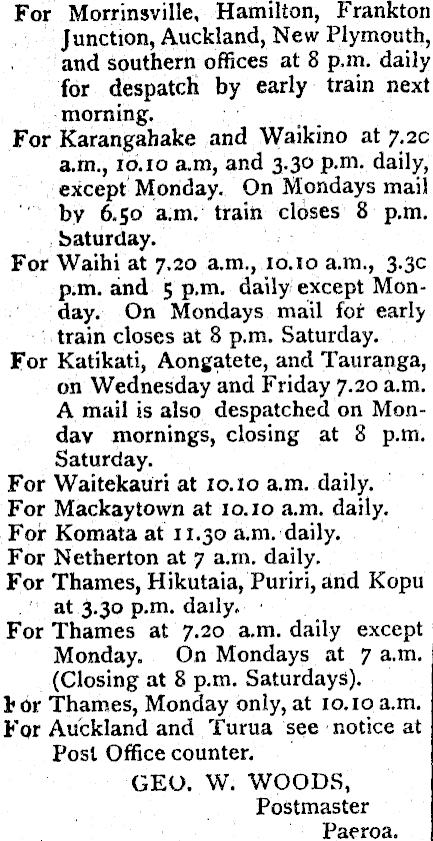 For Morrinsville, Hamilton, Frankton Junction, Auckland, New Plymouth, and southern offices at 8 p.m. daily for despatch by early train next morning.

For Karangahake and Waikino at 7.2c a.m., 10.10 a.m, and 3.30 p.m. daily, except Monday. On Mondays mail by 6.50 a.m. train closes 8 p.m. Saturday.

For Waihi at 7.20 a.m., 10.10 a.m., 3.3c p.m. and 5 p.m. daily except Monday. On Mondays mail for early train closes at 8 p.m. Saturday.

For Katikati, Aongatete, and Tauranga, on Wednesday and Friday 7.20 a.m. A mail is also despatched on Monday mornings, closing at 8 p.m. Saturday.

For Waitekauri at 10.10 a.m. daily.

For Mackaytown at 10.10 a.m. daily.

For Komata at 11.30 a.m. daily.

For Netherton at 7 a.m. daily.

For Thames, Hikutaia, Puriri, and Kopu at 3.30 p.m. daily.

For Thames at 7.20 a.m. daily except Monday. On Mondays at 7 a.m. (Closing at 8 p.m. Saturdays).

For Thames, Monday only, at 10.10 a.m.

For Auckland and Turua see notice at Post Office counter.

GEO. W. WOODS,
Postmaster
Paeroa.